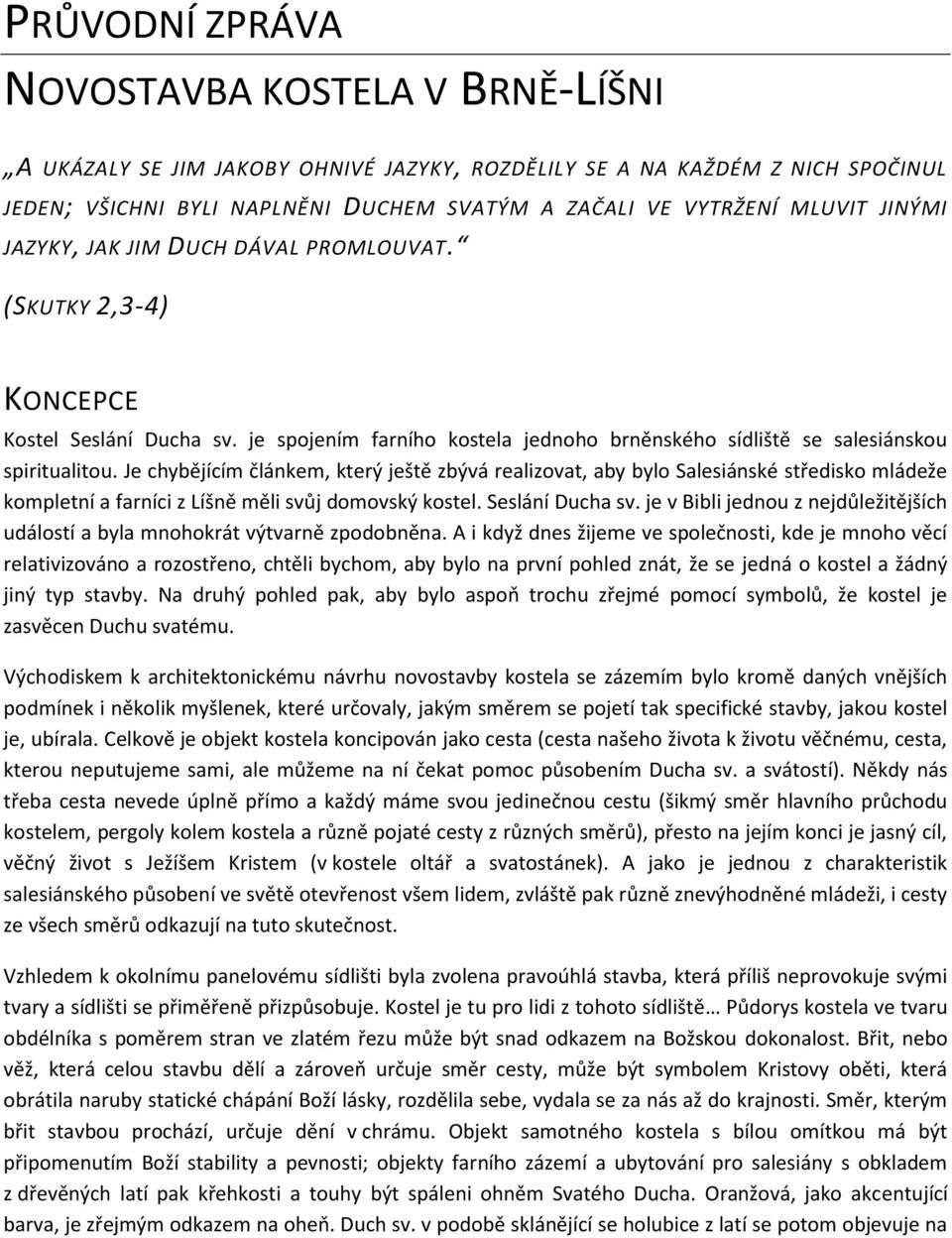 PRŮVODNÍ ZPRÁVA

NOVOSTAVBA KOSTELA V BRNĚ-LÍŠNI

„A UKÁZALY SE JIM JAKOBY OHNIVÉ JAZYKY, ROZDĚLILY SE A NA KAŽDÉM Z NICH SPOČINUL JEDEN; VŠICHNI BYLI NAPLNĚNI DUCHEM SVATÝM A ZAČALI VE VYTRŽENÍ MLUVIT JINÝMI JAZYKY, JAK JIM DUCH DÁVAL PROMLOUVAT.“

(SKUTKY 2,3-4)

KONCEPCE

Kostel Seslání Ducha sv. je spojením farního kostela jednoho brněnského sídliště se salesiánskou spiritualitou. Je chybějícím článkem, který ještě zbývá realizovat, aby bylo Salesiánské středisko mládeže kompletní a farníci z Líšně měli svůj domovský kostel. Seslání Ducha sv. je v Bibli jednou z nejdůležitějších událostí a byla mnohokrát výtvarně zpodobněna. A i když dnes žijeme ve společnosti, kde je mnoho věcí relativizováno a rozostřeno, chtěli bychom, aby bylo na první pohled znát, že se jedná o kostel a žádný jiný typ stavby. Na druhý pohled pak, aby bylo aspoň trochu zřejmé pomocí symbolů, že kostel je zasvěcen Duchu svatému.

Východiskem k architektonickému návrhu novostavby kostela se zázemím bylo kromě daných vnějších podmínek i několik myšlenek, které určovaly, jakým směrem se pojetí tak specifické stavby, jakou kostel je, ubírala. Celkově je objekt kostela koncipován jako cesta (cesta našeho života k životu věčnému, cesta, kterou neputujeme sami, ale můžeme na ní čekat pomoc působením Ducha sv. a svátostí). Někdy nás třeba cesta nevede úplně přímo a každý máme svou jedinečnou cestu (šikmý směr hlavního průchodu kostelem, pergoly kolem kostela a různě pojaté cesty z různých směrů), přesto na jejím konci je jasný cíl, věčný život s Ježíšem Kristem (v kostele oltář a svatostánek). A jako je jednou z charakteristik salesiánského působení ve světě otevřenost všem lidem, zvláště pak různě znevýhodněné mládeži, i cesty ze všech směrů odkazují na tuto skutečnost.

Vzhledem k okolnímu panelovému sídlišti byla zvolena pravoúhlá stavba, která příliš neprovokuje svými tvary a sídlišti se přiměřeně přizpůsobuje. Kostel je tu pro lidi z tohoto sídliště… Půdorys kostela ve tvaru obdélníka s poměrem stran ve zlatém řezu může být snad odkazem na Božskou dokonalost. Břit, nebo věž, která celou stavbu dělí a zároveň určuje směr cesty, může být symbolem Kristovy oběti, která obrátila naruby statické chápání Boží lásky, rozdělila sebe, vydala se za nás až do krajnosti. Směr, kterým břit stavbou prochází, určuje dění v chrámu. Objekt samotného kostela s bílou omítkou má být připomenutím Boží stability a pevnosti; objekty farního zázemí a ubytování pro salesiány s obkladem z dřevěných latí pak křehkosti a touhy být spáleni ohněm Svatého Ducha. Oranžová, jako akcentující barva, je zřejmým odkazem na oheň. Duch sv. v podobě sklánějící se holubice z latí se potom objevuje na